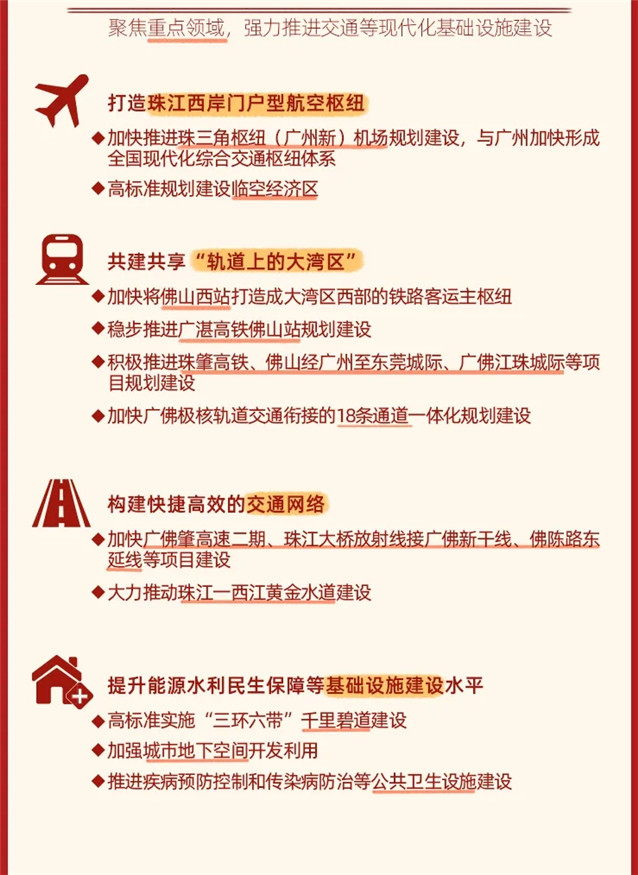 聚焦重点领域，强力推进交通等现代化基础设施建设

打造珠江西岸门户型航空枢纽

◆加快推进珠三角枢纽（广州新）机场规划建设，与广州加快形成全国现代化综合交通枢纽体系

◆高标准规划建设临空经济区

共建共享“轨道上的大湾区”

◆加快将佛山西站打造成大湾区西部的铁路客运主枢纽

◆稳步推进广湛高铁佛山站规划建设

◆积极推进珠肇高铁、佛山经广州至东莞城际、广佛江珠城际等项目规划建设

◆加快广佛极核轨道交通衔接的18条通道一体化规划建设

构建快捷高效的交通网络

◆加快广佛肇高速二期、珠江大桥放射线接广佛新干线、佛陈路东延线等项目建设

◆大力推动珠江一西江黄金水道建设

提升能源水利民生保障等基础设施建设水平

◆高标准实施“三环六带”千里碧道建设

◆加强城市地下空间开发利用

◆推进疾病预防控制和传染病防治等公共卫生设施建设